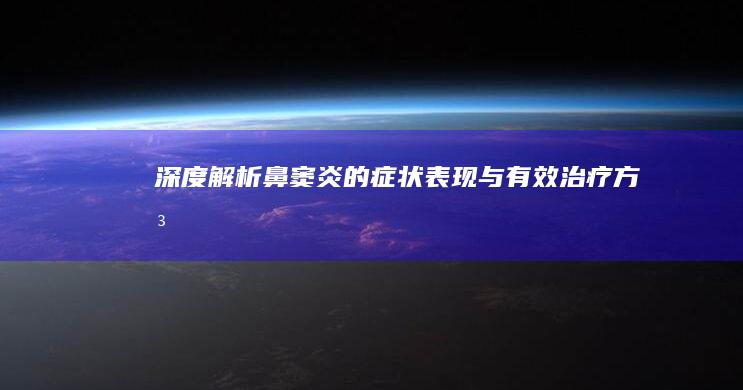 深度解析鼻窦炎的症状表现与有效治疗方

3